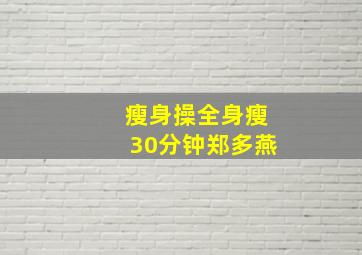 瘦身操全身瘦
30分钟郑多燕